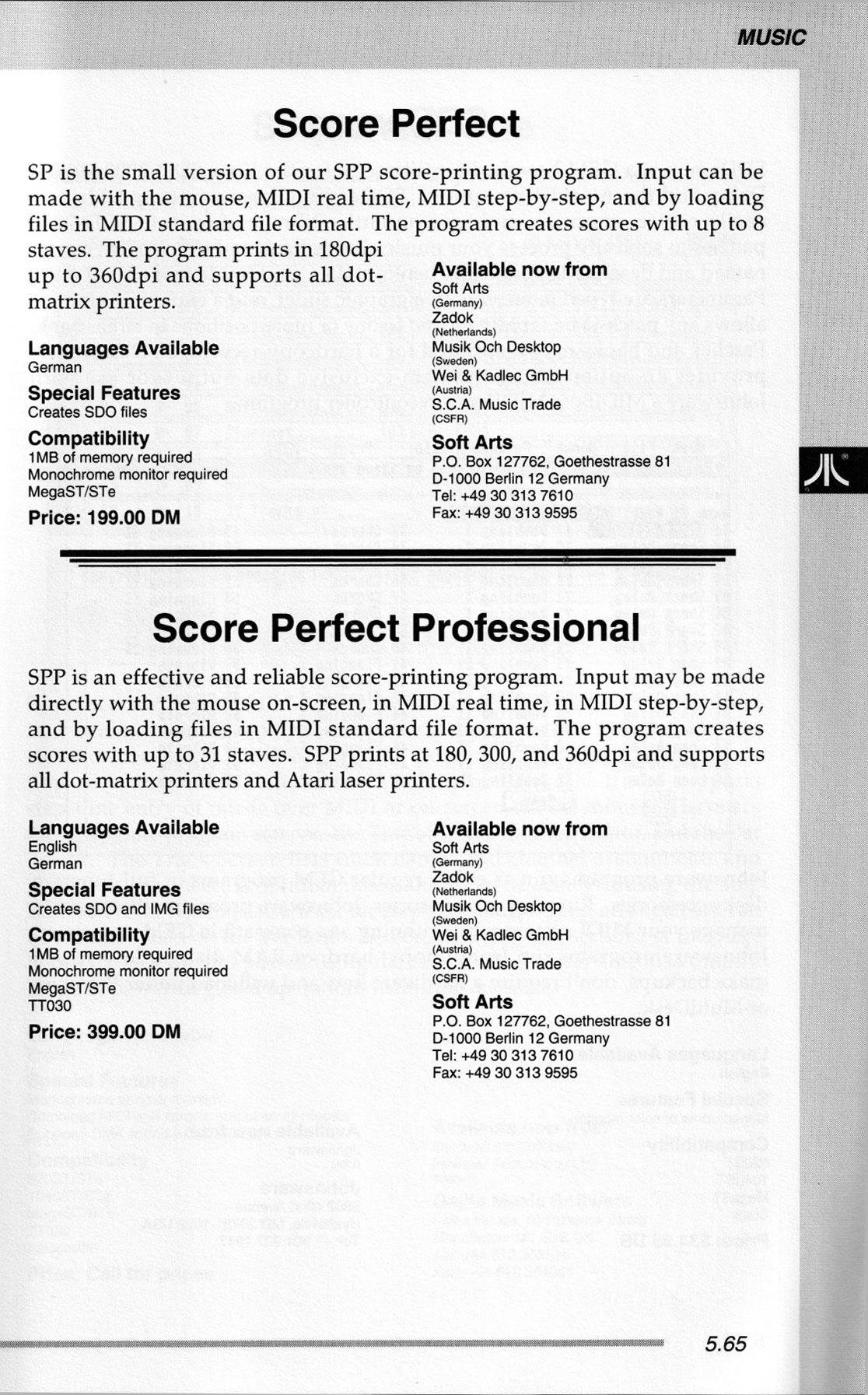 MUSIC

Score Perfect

SP is the small version of our SPP score-printing program. Input can be made with the mouse, MIDI real time, MIDI step-by-step, and by loading files in MIDI standard file format. The program creates scores with up to 8 staves. The program prints in 180dpi up to 360dpi and supports all dot-matrix printers.

Languages Available
German

Special Features
Creates SDO files

Compatibility
1MB of memory required
Monochrome monitor required
MegaST/STe

Price: 199.00 DM

Available now from
Soft Arts
(Germany)
Zadok
(Netherlands)
Musik Och Desktop
(Sweden)
Wei & Kadlec GmbH
(Austria)
S.C.A. Music Trade
(CSFR)

Soft Arts
P.O. Box 127762, Goethestrasse 81
D-1000 Berlin 12 Germany
Tel: +49 30 313 7610
Fax: +49 30 313 9595

Score Perfect Professional

SPP is an effective and reliable score-printing program. Input may be made directly with the mouse on-screen, in MIDI real time, in MIDI step-by-step, and by loading files in MIDI standard file format. The program creates scores with up to 31 staves. SPP prints at 180, 300, and 360dpi and supports all dot-matrix printers and Atari laser printers.

Languages Available
English
German

Special Features
Creates SDO and IMG files

Compatibility
1MB of memory required
Monochrome monitor required
MegaST/STe
TT030

Price: 399.00 DM

Available now from
Soft Arts
(Germany)
Zadok
(Netherlands)
Musik Och Desktop
(Sweden)
Wei & Kadlec GmbH
(Austria)
S.C.A. Music Trade
(CSFR)

Soft Arts
P.O. Box 127762, Goethestrasse 81
D-1000 Berlin 12 Germany
Tel: +49 30 313 7610
Fax: +49 30 313 9595

5.65